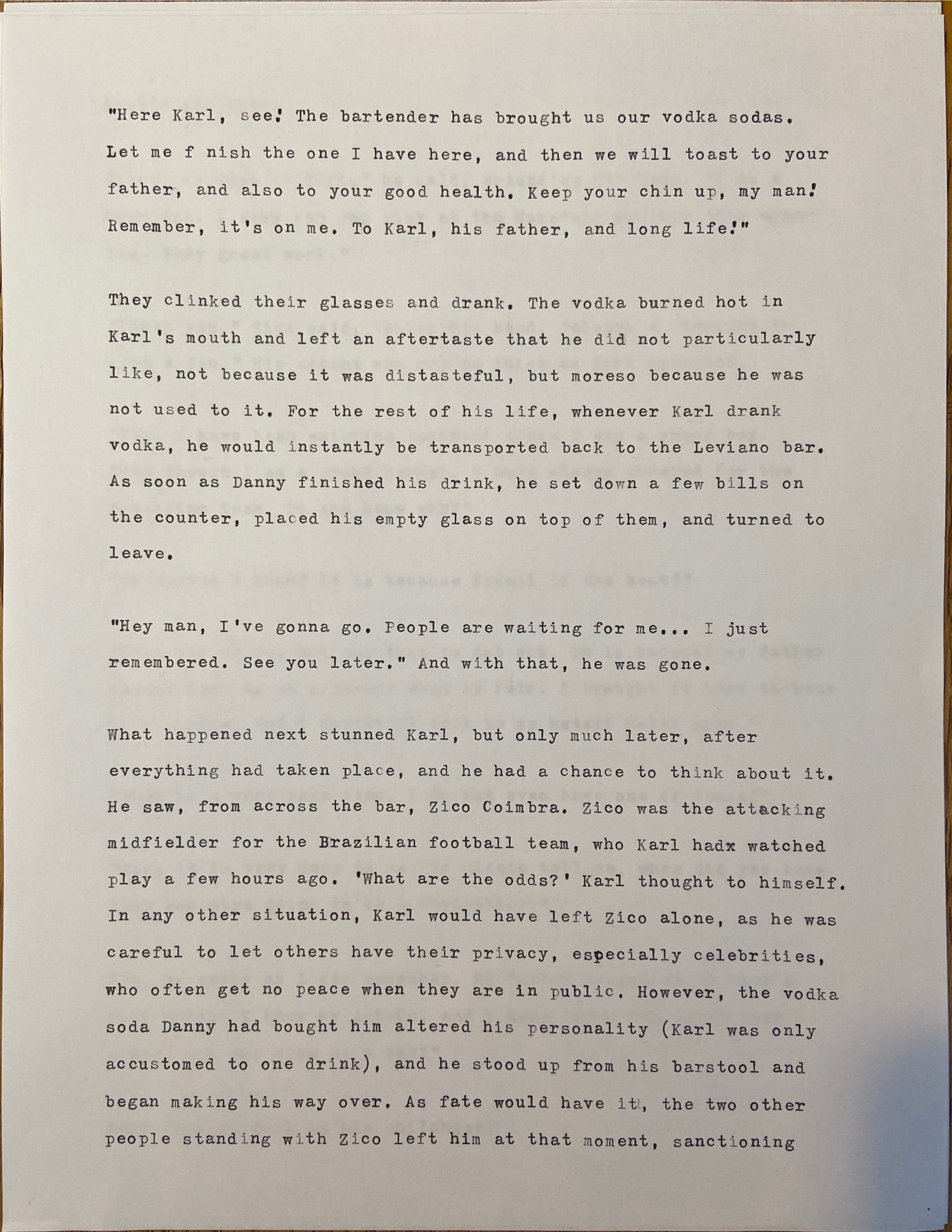 "Here Karl, see! The bartender has brought us our vodka sodas. Let me f nish the one I have here, and then we will toast to your father, and also to your good health. Keep your chin up, my man! Remember, it's on me. To Karl, his father, and long life!"

They clinked their glasses and drank. The vodka burned hot in Karl's mouth and left an aftertaste that he did not particularly like, not because it was distasteful, but moreso because he was not used to it. For the rest of his life, whenever Karl drank vodka, he would instantly be transported back to the Leviano bar. As soon as Danny finished his drink, he set down a few bills on the counter, placed his empty glass on top of them, and turned to leave.

"Hey man, I've gonna go. People are waiting for me... I just remembered. See you later." And with that, he was gone.

What happened next stunned Karl, but only much later, after everything had taken place, and he had a chance to think about it. He saw, from across the bar, Zico Coimbra. Zico was the attacking midfielder for the Brazilian football team, who Karl hadx watched play a few hours ago. 'What are the odds?' Karl thought to himself. In any other situation, Karl would have left Zico alone, as he was careful to let others have their privacy, especially celebrities, who often get no peace when they are in public. However, the vodka soda Danny had bought him altered his personality (Karl was only accustomed to one drink), and he stood up from his barstool and began making his way over. As fate would have it, the two other people standing with Zico left him at that moment, sanctioning